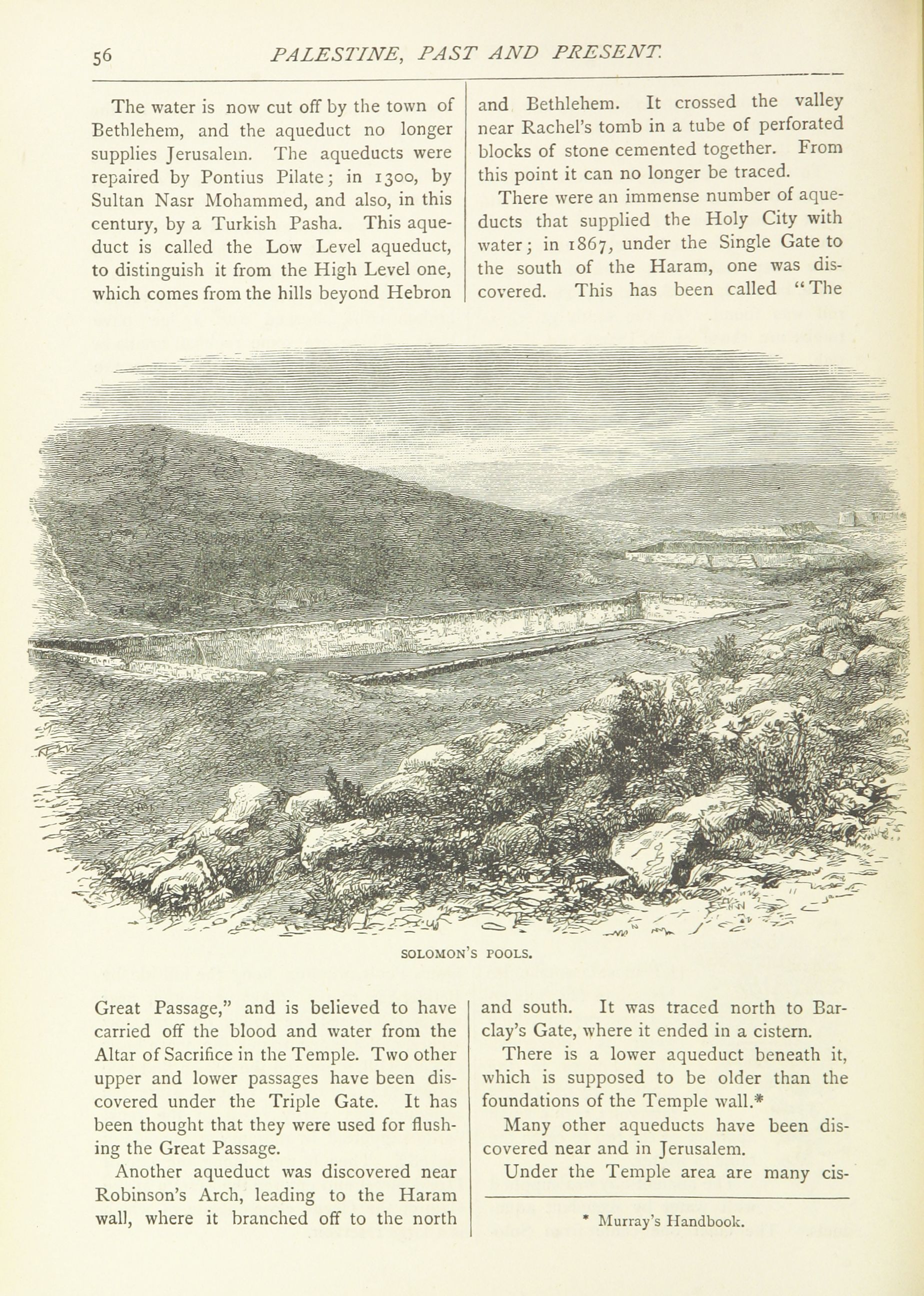 56 PALESTINE, PAST AND PRESENT.

The water is now cut off by the town of Bethlehem, and the aqueduct no longer supplies Jerusalem. The aqueducts were repaired by Pontius Pilate; in 1300, by Sultan Nasr Mohammed, and also, in this century, by a Turkish Pasha. This aqueduct is called the Low Level aqueduct, to distinguish it from the High Level one, which comes from the hills beyond Hebron and Bethlehem. It crossed the valley near Rachel's tomb in a tube of perforated blocks of stone cemented together. From this point it can no longer be traced.

There were an immense number of aqueducts that supplied the Holy City with water; in 1867, under the Single Gate to the south of the Haram, one was discovered. This has been called "The

SOLOMON'S POOLS.

Great Passage," and is believed to have carried off the blood and water from the Altar of Sacrifice in the Temple. Two other upper and lower passages have been discovered under the Triple Gate. It has been thought that they were used for flushing the Great Passage.

Another aqueduct was discovered near Robinson's Arch, leading to the Haram wall, where it branched off to the north and south. It was traced north to Barclay's Gate, where it ended in a cistern.

There is a lower aqueduct beneath it, which is supposed to be older than the foundations of the Temple wall.*

Many other aqueducts have been discovered near and in Jerusalem.

Under the Temple area are many cis-

* Murray's Handbook.